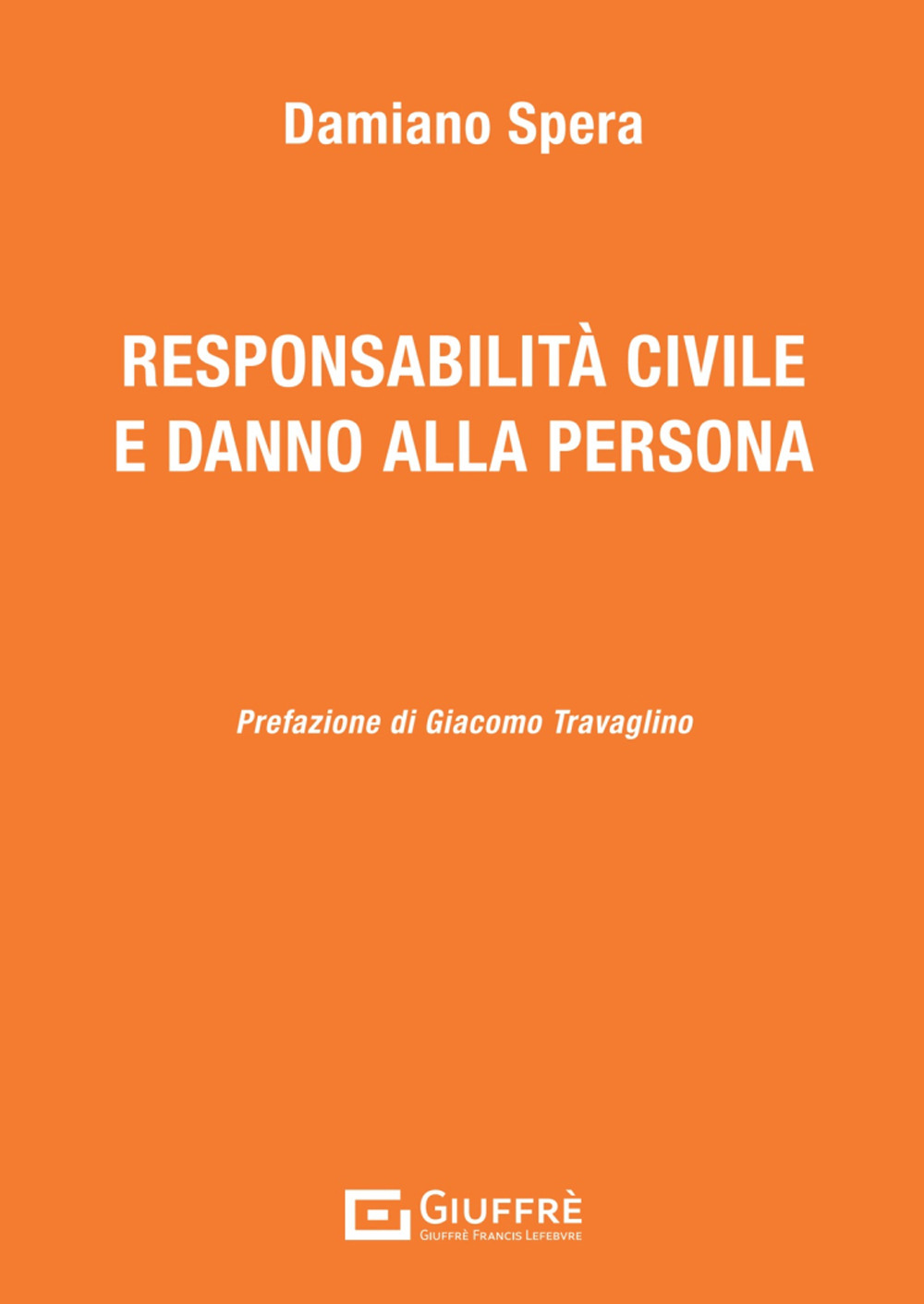 Damiano Spera

RESPONSABILITÀ CIVILE E DANNO ALLA PERSONA

Prefazione di Giacomo Travaglino

GIUFFRÈ
GIUFFRÈ FRANCIS LEFEBVRE